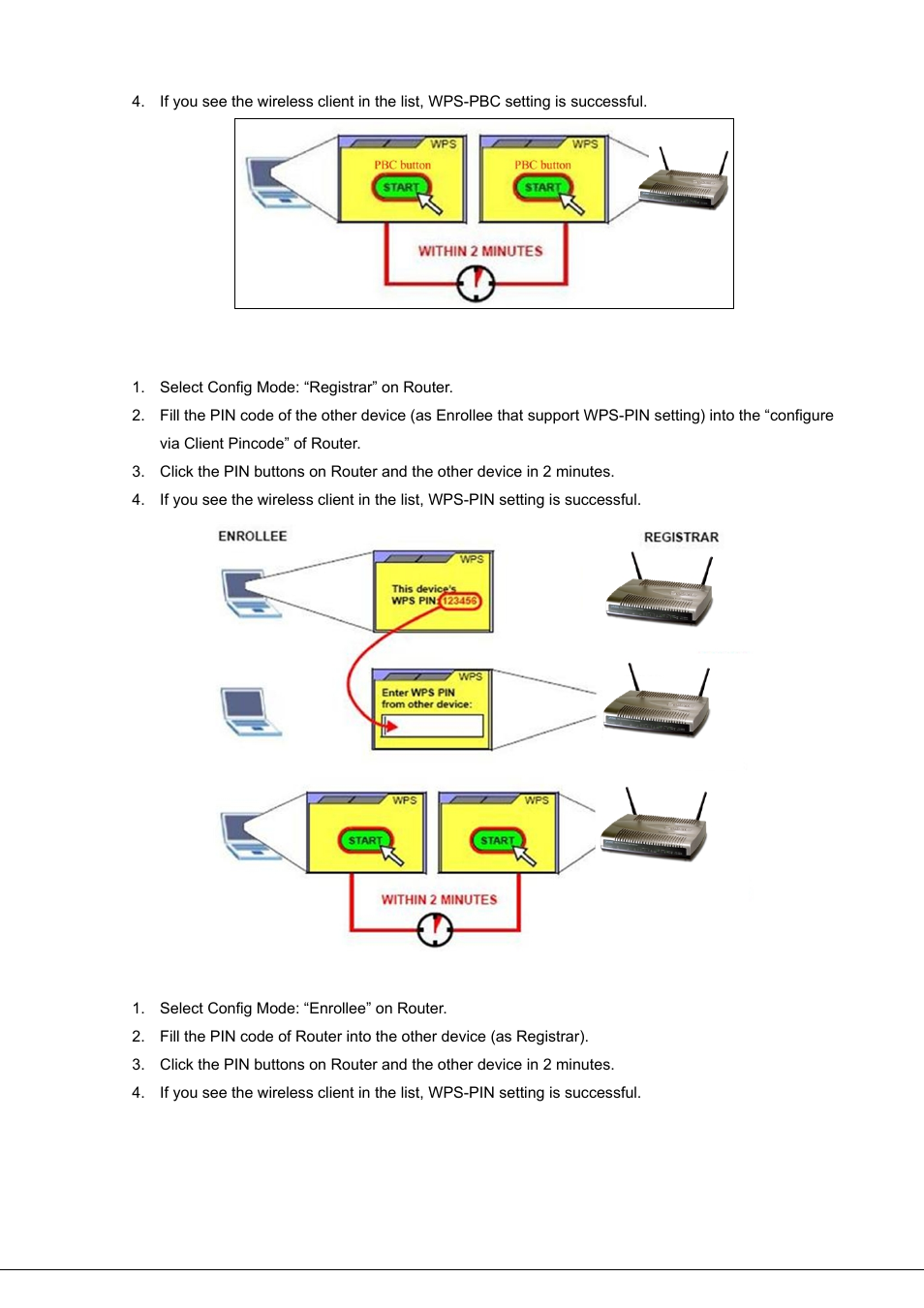 4. If you see the wireless client in the list, WPS-PBC setting is successful.

WPS
PBC button
START
WPS
PBC button
START
WITHIN 2 MINUTES

1. Select Config Mode: “Registrar” on Router.
2. Fill the PIN code of the other device (as Enrollee that support WPS-PIN setting) into the “configure via Client Pincode” of Router.
3. Click the PIN buttons on Router and the other device in 2 minutes.
4. If you see the wireless client in the list, WPS-PIN setting is successful.

ENROLLEE
REGISTRAR
WPS
This device's WPS PIN: 123456
WPS
Enter WPS PIN from other device:
WPS
START
WPS
START
WITHIN 2 MINUTES

1. Select Config Mode: “Enrollee” on Router.
2. Fill the PIN code of Router into the other device (as Registrar).
3. Click the PIN buttons on Router and the other device in 2 minutes.
4. If you see the wireless client in the list, WPS-PIN setting is successful.